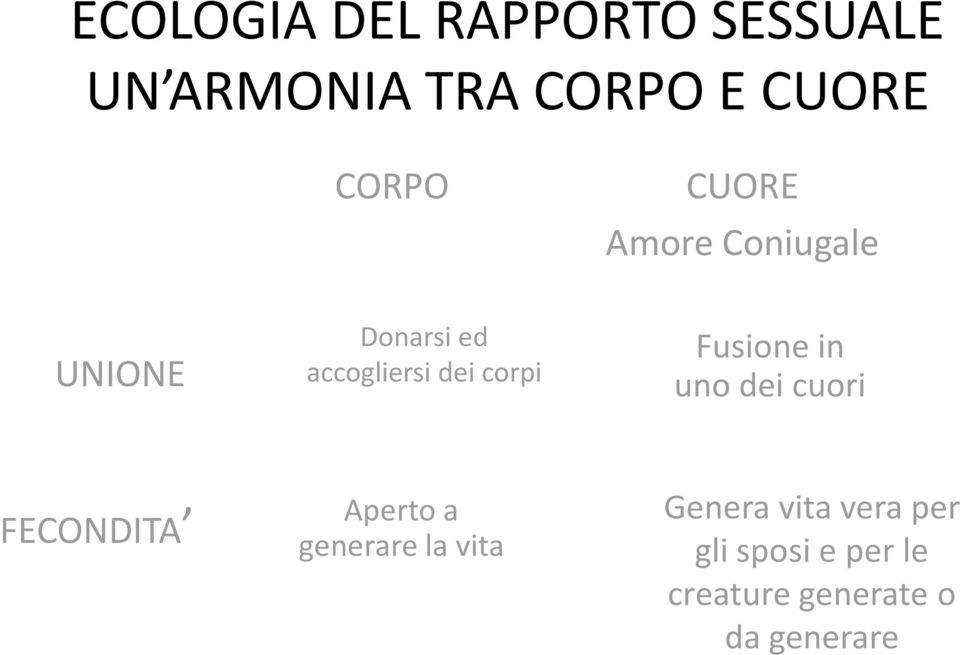 ECOLOGIA DEL RAPPORTO SESSUALE
UN'ARMONIA TRA CORPO E CUORE

|  | CORPO | CUORE Amore Coniugale |
|---|---|---|
| UNIONE | Donarsi ed accogliersi dei corpi | Fusione in uno dei cuori |
| FECONDITA' | Aperto a generare la vita | Genera vita vera per gli sposi e per le creature generate o da generare |